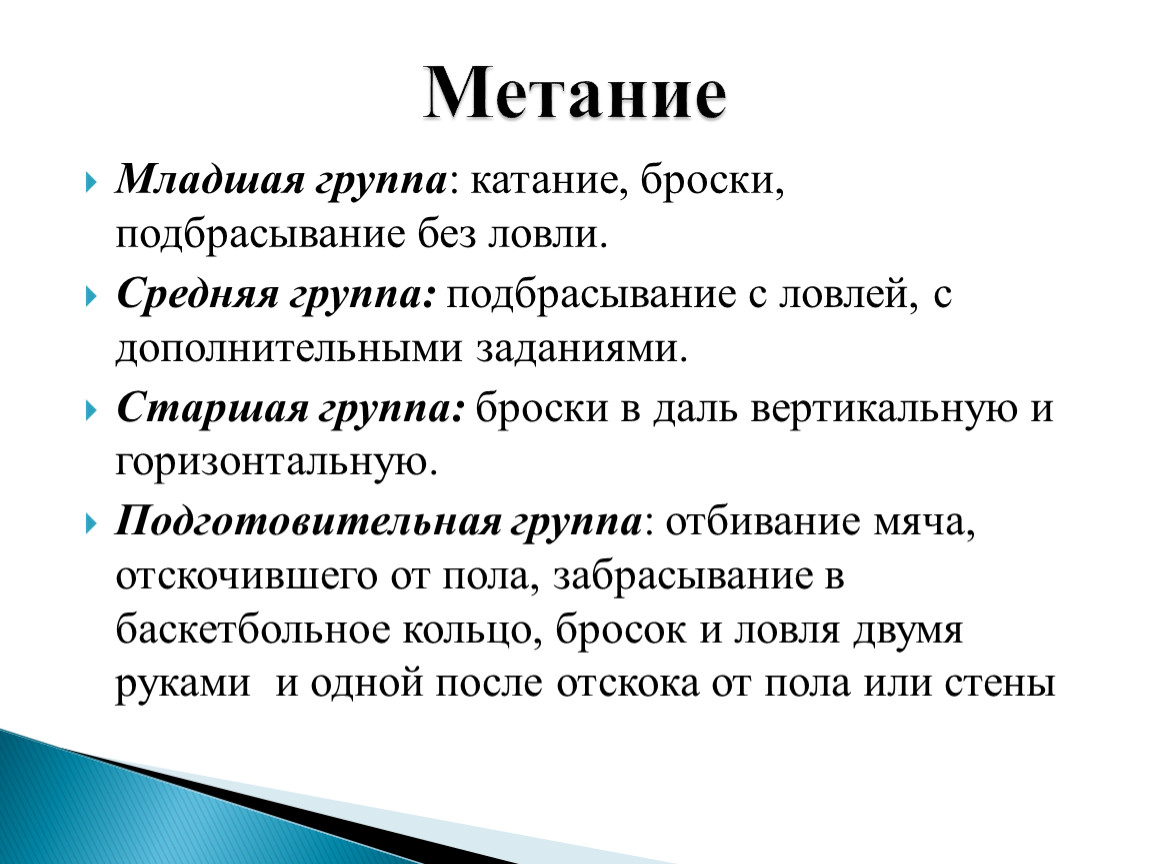 Метание

Младшая группа: катание, броски, подбрасывание без ловли.

Средняя группа: подбрасывание с ловлей, с дополнительными заданиями.

Старшая группа: броски в даль вертикальную и горизонтальную.

Подготовительная группа: отбивание мяча, отскочившего от пола, забрасывание в баскетбольное кольцо, бросок и ловля двумя руками  и одной после отскока от пола или стены